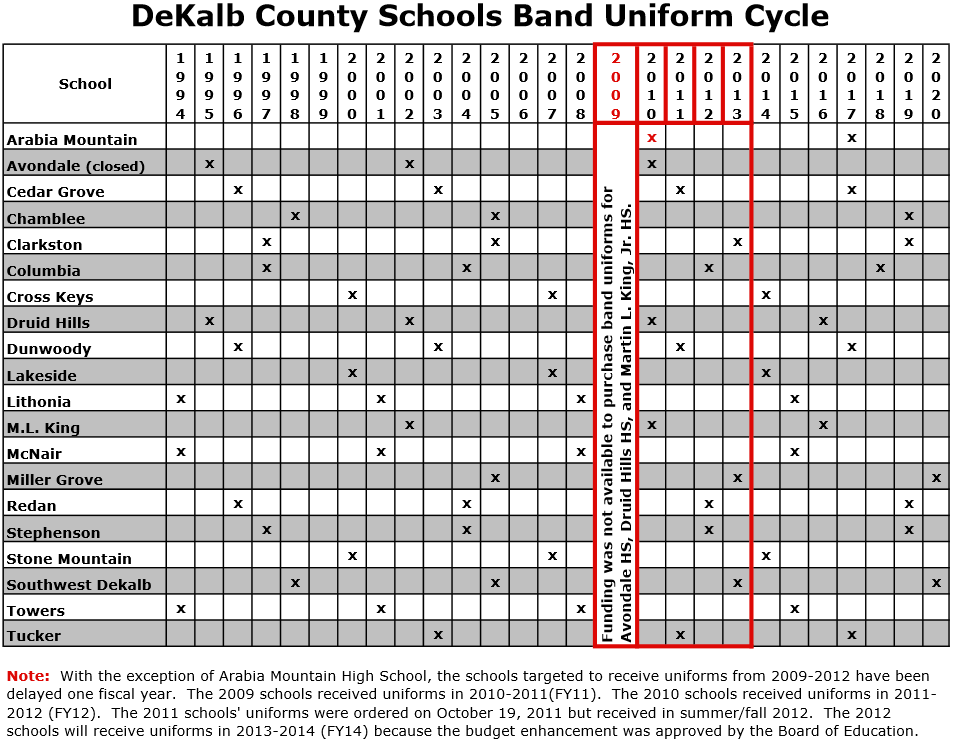 DeKalb County Schools Band Uniform Cycle

| School | 1994 | 1995 | 1996 | 1997 | 1998 | 1999 | 2000 | 2001 | 2002 | 2003 | 2004 | 2005 | 2006 | 2007 | 2008 | 2009 | 2010 | 2011 | 2012 | 2013 | 2014 | 2015 | 2016 | 2017 | 2018 | 2019 | 2020 |
|---|---|---|---|---|---|---|---|---|---|---|---|---|---|---|---|---|---|---|---|---|---|---|---|---|---|---|---|
| Arabia Mountain | | | | | | | | | | | | | | | | Funding was not available to purchase band uniforms for Avondale HS, Druid Hills HS, and Martin L. King, Jr. HS. | x | | | | | | | x | | | |
| Avondale (closed) | | x | | | | | | | x | | | | | | | | x | | | | | | | | | | |
| Cedar Grove | | | x | | | | | | | x | | | | | | | | x | | | | | | x | | | |
| Chamblee | | | | | x | | | | | | | x | | | | | | | | | | | | | | x | |
| Clarkston | | | | x | | | | | | | | x | | | | | | | | x | | | | | | x | |
| Columbia | | | | x | | | | | | | x | | | | | | | | x | | | | | | x | | |
| Cross Keys | | | | | | | x | | | | | | | x | | | | | | | x | | | | | | |
| Druid Hills | | x | | | | | | | x | | | | | | | | x | | | | | | x | | | | |
| Dunwoody | | | x | | | | | | | x | | | | | | | | x | | | | | | x | | | |
| Lakeside | | | | | | | x | | | | | | | x | | | | | | | x | | | | | | |
| Lithonia | x | | | | | | | x | | | | | | | x | | | | | | | x | | | | | |
| M.L. King | | | | | | | | | x | | | | | | | | x | | | | | | x | | | | |
| McNair | x | | | | | | | x | | | | | | | x | | | | | | | x | | | | | |
| Miller Grove | | | | | | | | | | | | x | | | | | | | | x | | | | | | | x |
| Redan | | | x | | | | | | | | x | | | | | | | | x | | | | | | | x | |
| Stephenson | | | | x | | | | | | | x | | | | | | | | x | | | | | | | x | |
| Stone Mountain | | | | | | | x | | | | | | | x | | | | | | | x | | | | | | |
| Southwest Dekalb | | | | | x | | | | | | | x | | | | | | | | x | | | | | | | x |
| Towers | x | | | | | | | x | | | | | | | x | | | | | | | x | | | | | |
| Tucker | | | | | | | | | | x | | | | | | | | x | | | | | | x | | | |

Note: With the exception of Arabia Mountain High School, the schools targeted to receive uniforms from 2009-2012 have been delayed one fiscal year. The 2009 schools received uniforms in 2010-2011(FY11). The 2010 schools received uniforms in 2011-2012 (FY12). The 2011 schools' uniforms were ordered on October 19, 2011 but received in summer/fall 2012. The 2012 schools will receive uniforms in 2013-2014 (FY14) because the budget enhancement was approved by the Board of Education.